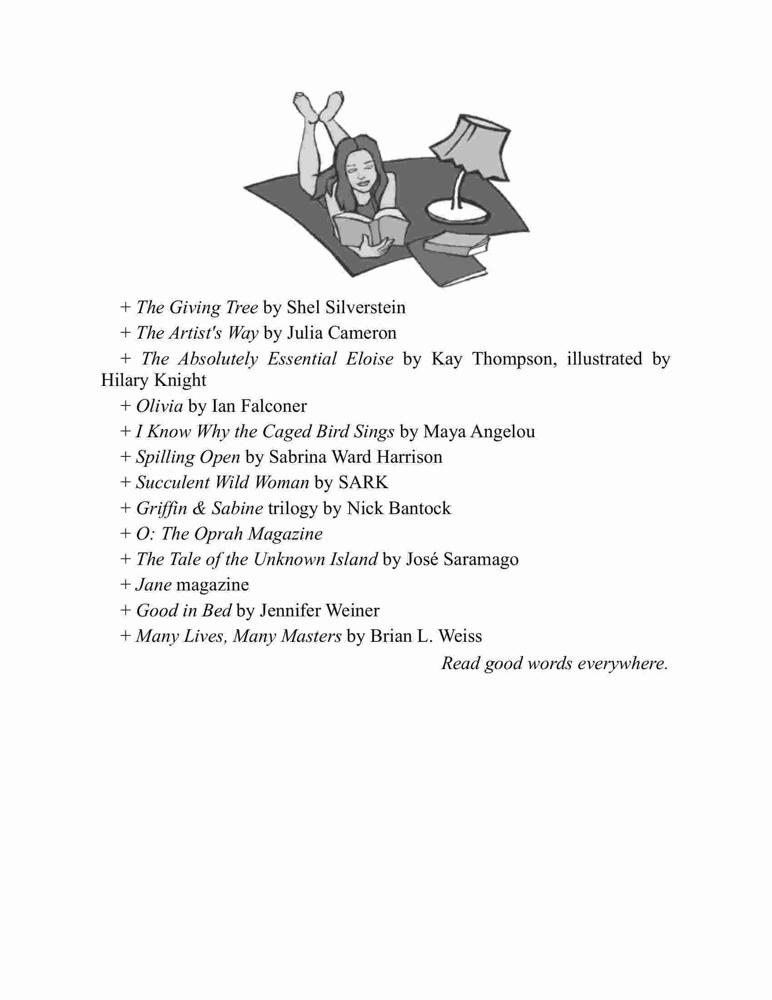 + The Giving Tree by Shel Silverstein

+ The Artist's Way by Julia Cameron

+ The Absolutely Essential Eloise by Kay Thompson, illustrated by Hilary Knight

+ Olivia by Ian Falconer

+ I Know Why the Caged Bird Sings by Maya Angelou

+ Spilling Open by Sabrina Ward Harrison

+ Succulent Wild Woman by SARK

+ Griffin & Sabine trilogy by Nick Bantock

+ O: The Oprah Magazine

+ The Tale of the Unknown Island by José Saramago

+ Jane magazine

+ Good in Bed by Jennifer Weiner

+ Many Lives, Many Masters by Brian L. Weiss

Read good words everywhere.